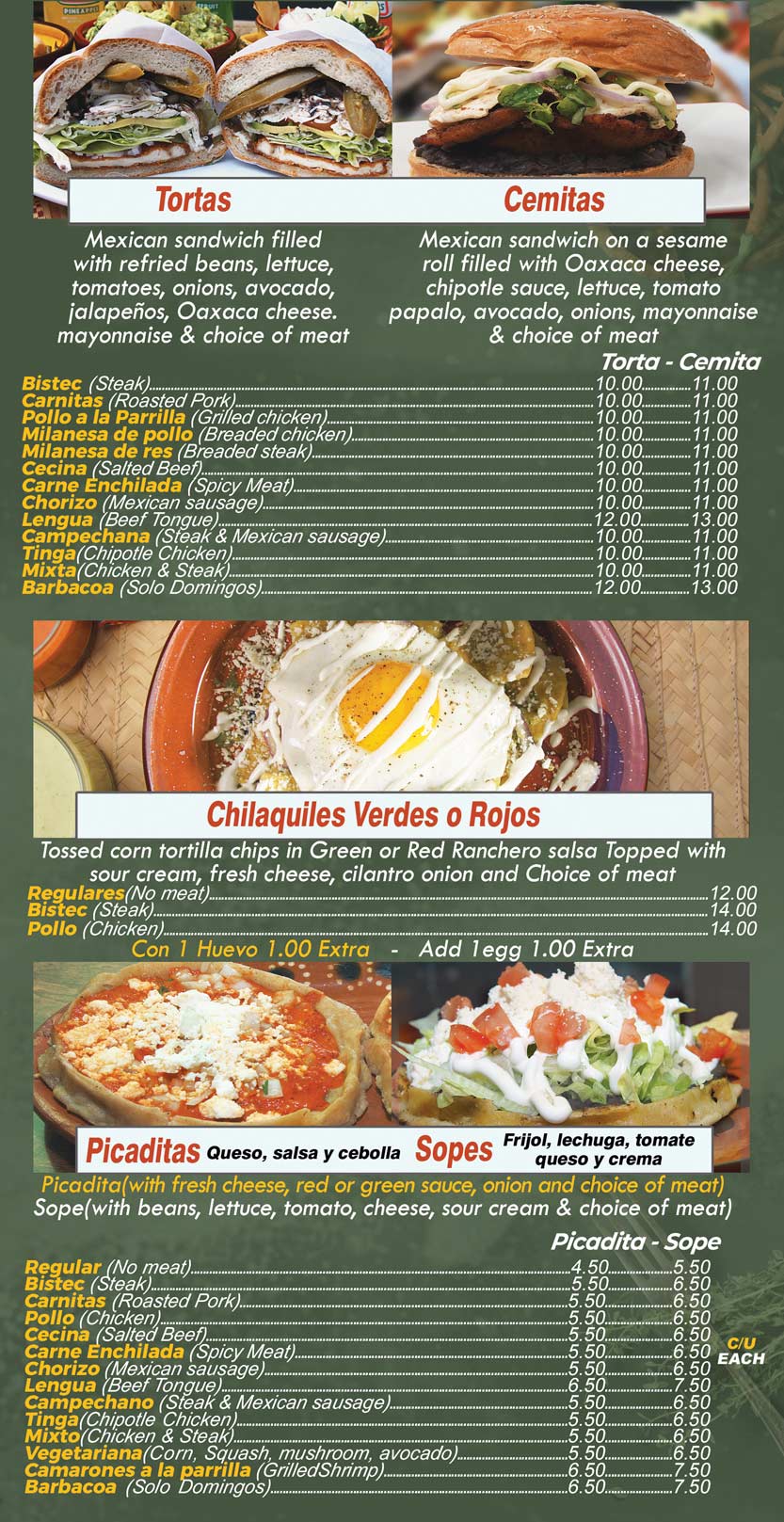 Tortas

Mexican sandwich filled with refried beans, lettuce, tomatoes, onions, avocado, jalapeños, Oaxaca cheese. mayonnaise & choice of meat

Cemitas

Mexican sandwich on a sesame roll filled with Oaxaca cheese, chipotle sauce, lettuce, tomato papalo, avocado, onions, mayonnaise & choice of meat

Torta - Cemita

Bistec (Steak) 10.00 11.00
Carnitas (Roasted Pork) 10.00 11.00
Pollo a la Parrilla (Grilled chicken) 10.00 11.00
Milanesa de pollo (Breaded chicken) 10.00 11.00
Milanesa de res (Breaded steak) 10.00 11.00
Cecina (Salted Beef) 10.00 11.00
Carne Enchilada (Spicy Meat) 10.00 11.00
Chorizo (Mexican sausage) 10.00 11.00
Lengua (Beef Tongue) 12.00 13.00
Campechana (Steak & Mexican sausage) 10.00 11.00
Tinga(Chipotle Chicken) 10.00 11.00
Mixta(Chicken & Steak) 10.00 11.00
Barbacoa (Solo Domingos) 12.00 13.00

Chilaquiles Verdes o Rojos

Tossed corn tortilla chips in Green or Red Ranchero salsa Topped with sour cream, fresh cheese, cilantro onion and Choice of meat

Regulares(No meat) 12.00
Bistec (Steak) 14.00
Pollo (Chicken) 14.00

Con 1 Huevo 1.00 Extra - Add 1egg 1.00 Extra

Picaditas Queso, salsa y cebolla

Sopes Frijol, lechuga, tomate queso y crema

Picadita(with fresh cheese, red or green sauce, onion and choice of meat)
Sope(with beans, lettuce, tomato, cheese, sour cream & choice of meat)

Picadita - Sope

Regular (No meat) 4.50 5.50
Bistec (Steak) 5.50 6.50
Carnitas (Roasted Pork) 5.50 6.50
Pollo (Chicken) 5.50 6.50
Cecina (Salted Beef) 5.50 6.50
Carne Enchilada (Spicy Meat) 5.50 6.50
Chorizo (Mexican sausage) 5.50 6.50
Lengua (Beef Tongue) 6.50 7.50
Campechano (Steak & Mexican sausage) 5.50 6.50
Tinga(Chipotle Chicken) 5.50 6.50
Mixto(Chicken & Steak) 5.50 6.50
Vegetariana(Corn, Squash, mushroom, avocado) 5.50 6.50
Camarones a la parrilla (GrilledShrimp) 6.50 7.50
Barbacoa (Solo Domingos) 6.50 7.50

C/U
EACH